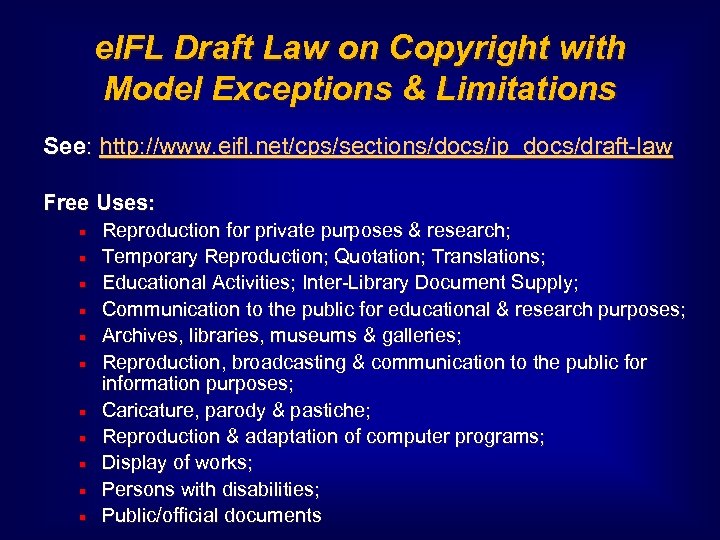 eIFL Draft Law on Copyright with Model Exceptions & Limitations

See: http://www.eifl.net/cps/sections/docs/ip_docs/draft-law

Free Uses:

• Reproduction for private purposes & research;
• Temporary Reproduction; Quotation; Translations;
• Educational Activities; Inter-Library Document Supply;
• Communication to the public for educational & research purposes;
• Archives, libraries, museums & galleries;
• Reproduction, broadcasting & communication to the public for information purposes;
• Caricature, parody & pastiche;
• Reproduction & adaptation of computer programs;
• Display of works;
• Persons with disabilities;
• Public/official documents